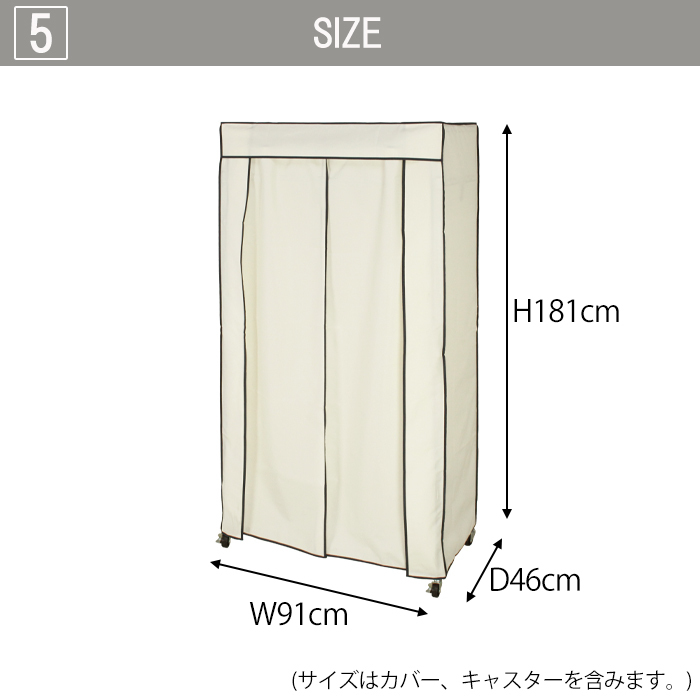 5

SIZE

H181cm

D46cm

W91cm

(サイズはカバー、キャスターを含みます。)